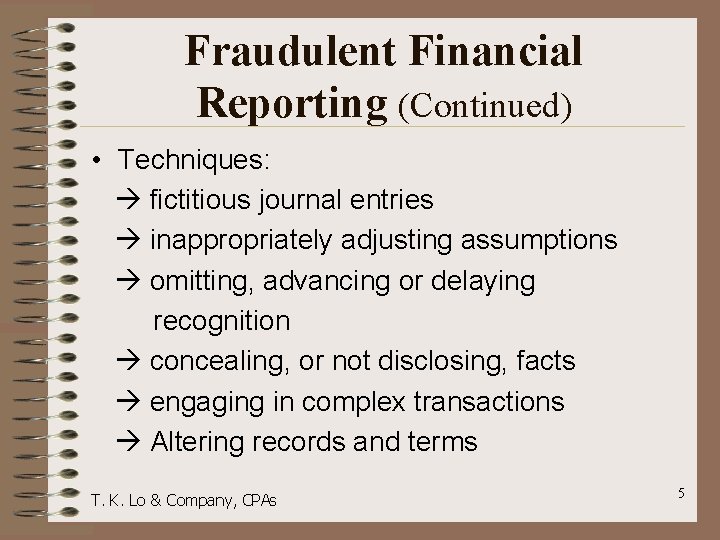 Fraudulent Financial Reporting (Continued)

• Techniques:
→ fictitious journal entries
→ inappropriately adjusting assumptions
→ omitting, advancing or delaying recognition
→ concealing, or not disclosing, facts
→ engaging in complex transactions
→ Altering records and terms

T. K. Lo & Company, CPAs

5